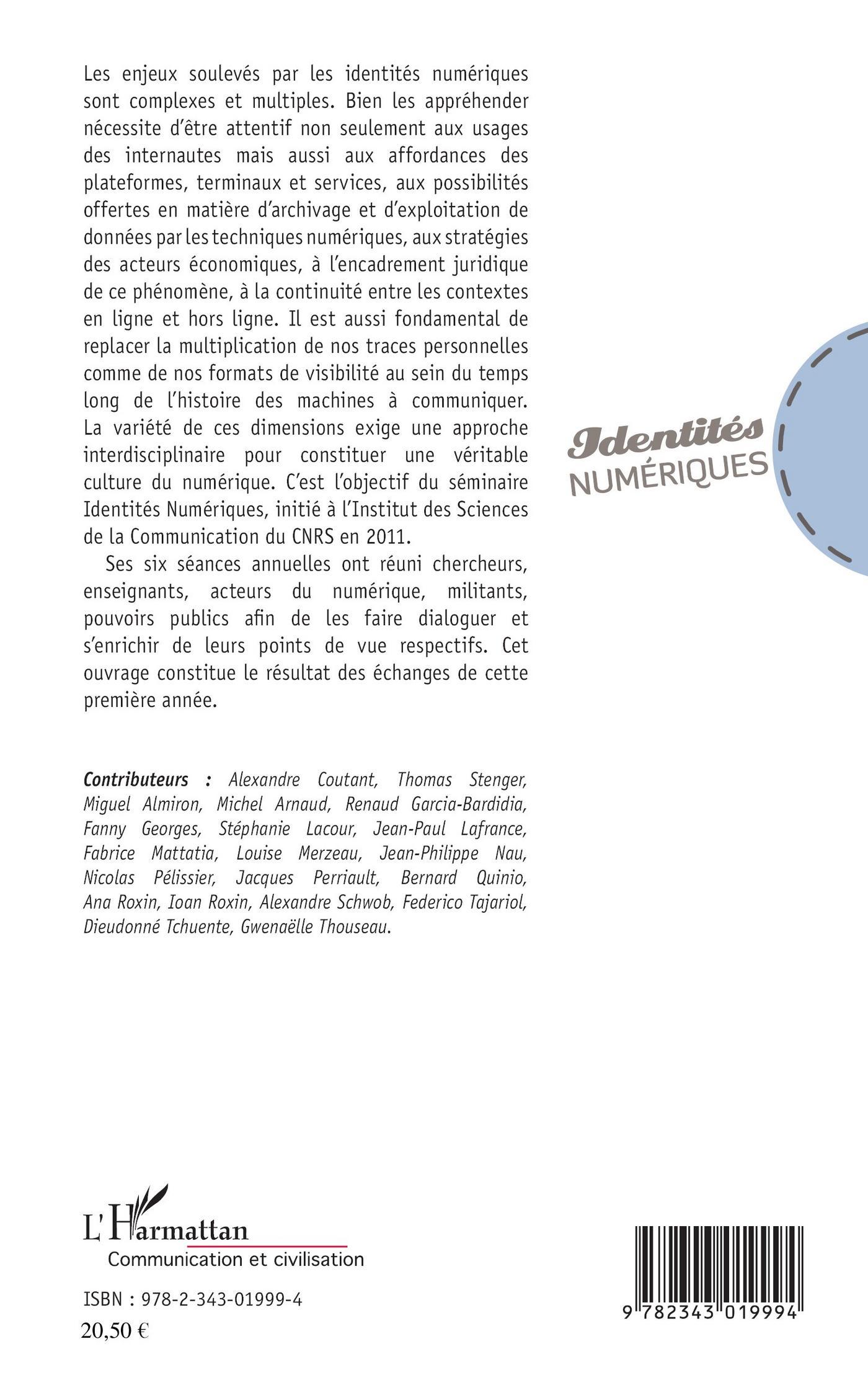 Les enjeux soulevés par les identités numériques sont complexes et multiples. Bien les appréhender nécessite d'être attentif non seulement aux usages des internautes mais aussi aux affordances des plateformes, terminaux et services, aux possibilités offertes en matière d'archivage et d'exploitation de données par les techniques numériques, aux stratégies des acteurs économiques, à l'encadrement juridique de ce phénomène, à la continuité entre les contextes en ligne et hors ligne. Il est aussi fondamental de replacer la multiplication de nos traces personnelles comme de nos formats de visibilité au sein du temps long de l'histoire des machines à communiquer. La variété de ces dimensions exige une approche interdisciplinaire pour constituer une véritable culture du numérique. C'est l'objectif du séminaire Identités Numériques, initié à l'Institut des Sciences de la Communication du CNRS en 2011.

Ses six séances annuelles ont réuni chercheurs, enseignants, acteurs du numérique, militants, pouvoirs publics afin de les faire dialoguer et s'enrichir de leurs points de vue respectifs. Cet ouvrage constitue le résultat des échanges de cette première année.

Identités
NUMÉRIQUES

Contributeurs : Alexandre Coutant, Thomas Stenger, Miguel Almiron, Michel Arnaud, Renaud Garcia-Bardidia, Fanny Georges, Stéphanie Lacour, Jean-Paul Lafrance, Fabrice Mattatia, Louise Merzeau, Jean-Philippe Nau, Nicolas Pélissier, Jacques Perriault, Bernard Quinio, Ana Roxin, Ioan Roxin, Alexandre Schwob, Federico Tajariol, Dieudonné Tchuente, Gwenaëlle Thouseau.

L'Harmattan
Communication et civilisation

ISBN : 978-2-343-01999-4
20,50 €

9 782343 019994